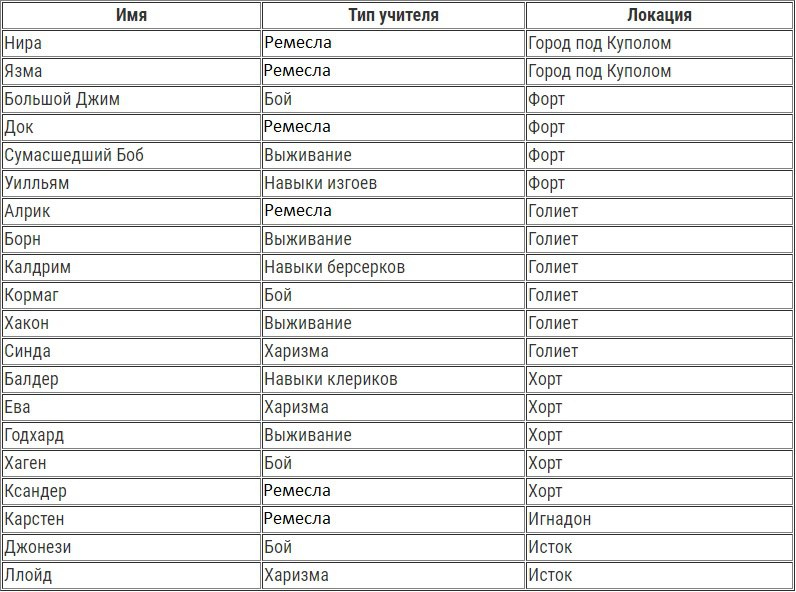 | Имя | Тип учителя | Локация |
|---|---|---|
| Нира | Ремесла | Город под Куполом |
| Язма | Ремесла | Город под Куполом |
| Большой Джим | Бой | Форт |
| Док | Ремесла | Форт |
| Сумасшедший Боб | Выживание | Форт |
| Уилльям | Навыки изгоев | Форт |
| Алрик | Ремесла | Голиет |
| Борн | Выживание | Голиет |
| Калдрим | Навыки берсерков | Голиет |
| Кормаг | Бой | Голиет |
| Хакон | Выживание | Голиет |
| Синда | Харизма | Голиет |
| Балдер | Навыки клериков | Хорт |
| Ева | Харизма | Хорт |
| Годхард | Выживание | Хорт |
| Хаген | Бой | Хорт |
| Ксандер | Ремесла | Хорт |
| Карстен | Ремесла | Игнадон |
| Джонези | Бой | Исток |
| Ллойд | Харизма | Исток |